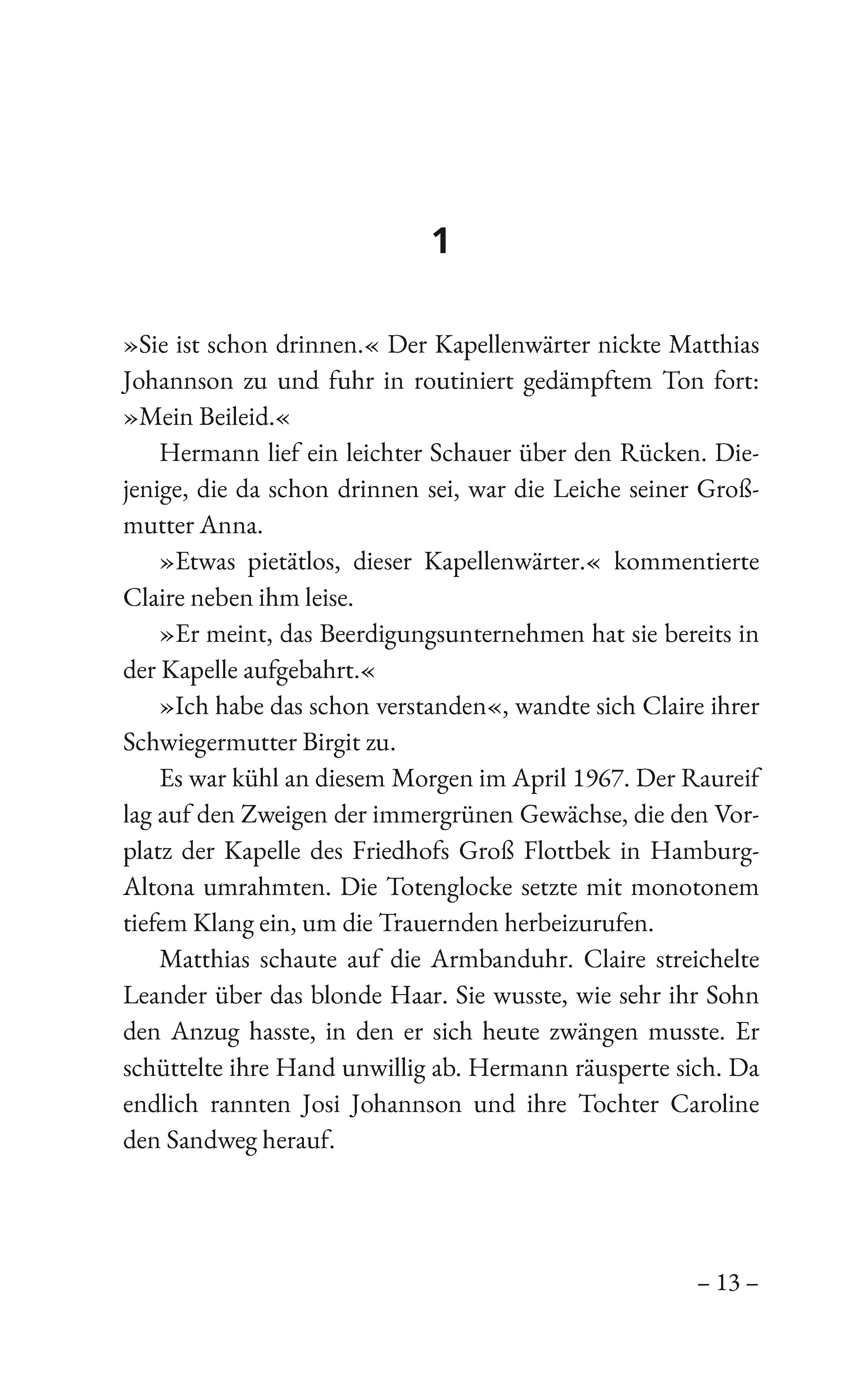 1

»Sie ist schon drinnen.« Der Kapellenwärter nickte Matthias Johannson zu und fuhr in routiniert gedämpftem Ton fort: »Mein Beileid.«

Hermann lief ein leichter Schauer über den Rücken. Diejenige, die da schon drinnen sei, war die Leiche seiner Großmutter Anna.

»Etwas pietätlos, dieser Kapellenwärter.« kommentierte Claire neben ihm leise.

»Er meint, das Beerdigungsunternehmen hat sie bereits in der Kapelle aufgebahrt.«

»Ich habe das schon verstanden«, wandte sich Claire ihrer Schwiegermutter Birgit zu.

Es war kühl an diesem Morgen im April 1967. Der Raureif lag auf den Zweigen der immergrünen Gewächse, die den Vorplatz der Kapelle des Friedhofs Groß Flottbek in Hamburg-Altona umrahmten. Die Totenglocke setzte mit monotonem tiefem Klang ein, um die Trauernden herbeizurufen.

Matthias schaute auf die Armbanduhr. Claire streichelte Leander über das blonde Haar. Sie wusste, wie sehr ihr Sohn den Anzug hasste, in den er sich heute zwängen musste. Er schüttelte ihre Hand unwillig ab. Hermann räusperte sich. Da endlich rannten Josi Johannson und ihre Tochter Caroline den Sandweg herauf.

– 13 –